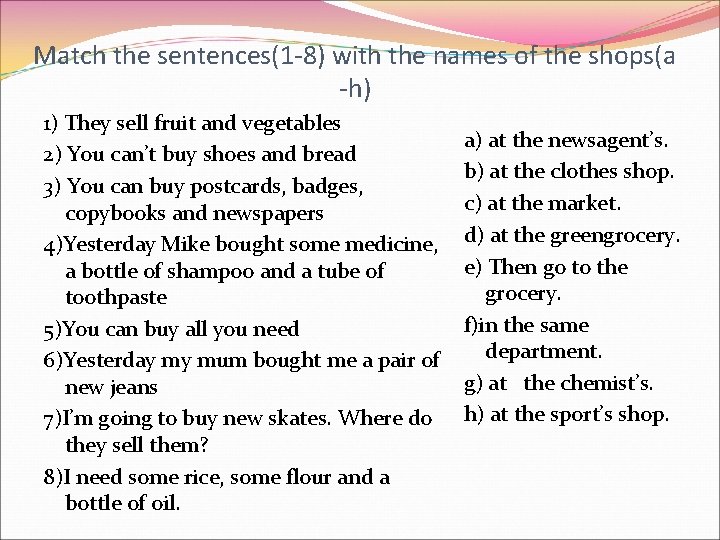 Match the sentences(1-8) with the names of the shops(a -h)

1) They sell fruit and vegetables
2) You can't buy shoes and bread
3) You can buy postcards, badges, copybooks and newspapers
4)Yesterday Mike bought some medicine, a bottle of shampoo and a tube of toothpaste
5)You can buy all you need
6)Yesterday my mum bought me a pair of new jeans
7)I'm going to buy new skates. Where do they sell them?
8)I need some rice, some flour and a bottle of oil.

a) at the newsagent's.
b) at the clothes shop.
c) at the market.
d) at the greengrocery.
e) Then go to the grocery.
f)in the same department.
g) at the chemist's.
h) at the sport's shop.